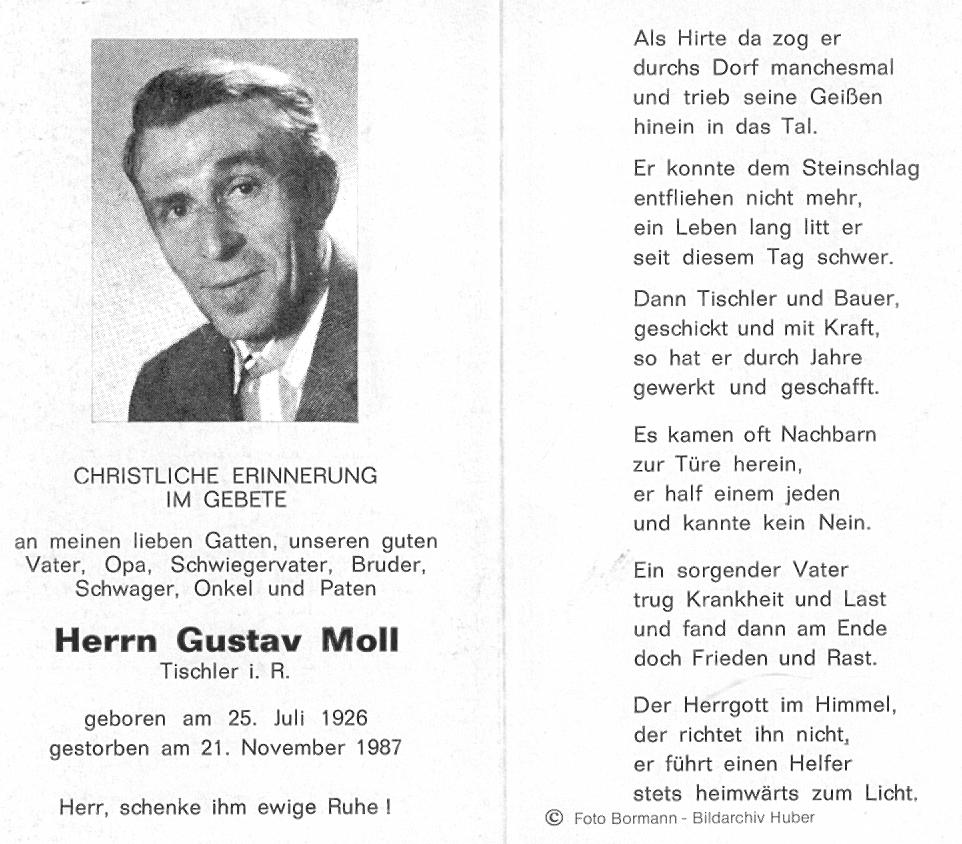 CHRISTLICHE ERINNERUNG
IM GEBETE

an meinen lieben Gatten, unseren guten Vater, Opa, Schwiegervater, Bruder, Schwager, Onkel und Paten

Herrn Gustav Moll
Tischler i. R.

geboren am 25. Juli 1926
gestorben am 21. November 1987

Herr, schenke ihm ewige Ruhe !

Als Hirte da zog er
durchs Dorf manchesmal
und trieb seine Geißen
hinein in das Tal.

Er konnte dem Steinschlag
entfliehen nicht mehr,
ein Leben lang litt er
seit diesem Tag schwer.

Dann Tischler und Bauer,
geschickt und mit Kraft,
so hat er durch Jahre
gewerkt und geschafft.

Es kamen oft Nachbarn
zur Türe herein,
er half einem jeden
und kannte kein Nein.

Ein sorgender Vater
trug Krankheit und Last
und fand dann am Ende
doch Frieden und Rast.

Der Herrgott im Himmel,
der richtet ihn nicht,
er führt einen Helfer
stets heimwärts zum Licht.

© Foto Bormann - Bildarchiv Huber